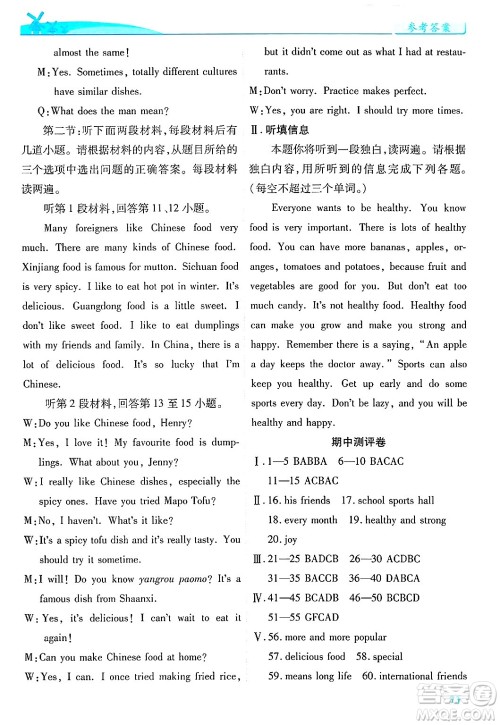 参考答案

almost the same!

M: Yes. Sometimes, totally different cultures have similar dishes.

Q: What does the man mean?

第二节：听下面两段材料，每段材料后有几道小题。请根据材料的内容，从题目所给的三个选项中选出问题的正确答案。每段材料读两遍。

听第1段材料，回答第11、12小题。

Many foreigners like Chinese food very much. There are many kinds of Chinese food. Xinjiang food is famous for mutton. Sichuan food is very spicy. I like to eat hot pot in winter. It's delicious. Guangdong food is a little sweet. I don't like sweet food. I like to eat dumplings with my friends and family. In China, there is a lot of delicious food. It's so lucky that I'm Chinese.

听第2段材料，回答第13至15小题。

W: Do you like Chinese food, Henry?

M: Yes, I love it! My favourite food is dumplings. What about you, Jenny?

W: I really like Chinese dishes, especially the spicy ones. Have you tried Mapo Tofu?

M: No, I haven't. What's it like?

W: It's a spicy tofu dish and it's really tasty. You should try it sometime.

M: I will! Do you know yangrou paomo? It's a famous dish from Shaanxi.

W: Yes, it's delicious! I can't wait to eat it again!

M: Can you make Chinese food at home?

W: Yes, I can. I once tried making fried rice, but it didn't come out as what I had at restaurants.

M: Don't worry. Practice makes perfect.

W: Yes, you are right. I should try more times.

Ⅱ. 听填信息

本题你将听到一段独白，读两遍。请根据独白内容，用所听到的信息完成下列各题。(每空不超过三个单词。)

Everyone wants to be healthy. You know food is very important. There is lots of healthy food. You can have more bananas, apples, oranges, tomatoes and potatoes, because fruit and vegetables are good for you. But don't eat too much candy. It's not healthy food. Healthy food can make you grow and make you strong and happy. Remember there is a saying, "An apple a day keeps the doctor away." Sports can also keep you healthy. Get up early and do some sports every day. Don't be lazy, and you will be healthy and happy.

期中测评卷

Ⅰ. 1—5 BABBA 6—10 BACAC
11—15 ACBAC

Ⅱ. 16. his friends 17. school sports hall
18. every month 19. healthy and strong
20. joy

Ⅲ. 21—25 BADCB 26—30 ACDBC
31—35 BACCB 36—40 DABCA

Ⅳ. 41—45 BCADB 46—50 BCBCD
51—55 GFCAD

Ⅴ. 56. more and more popular
57. delicious food 58. special
59. means long life 60. international friends

答案圈
MXQE.COM